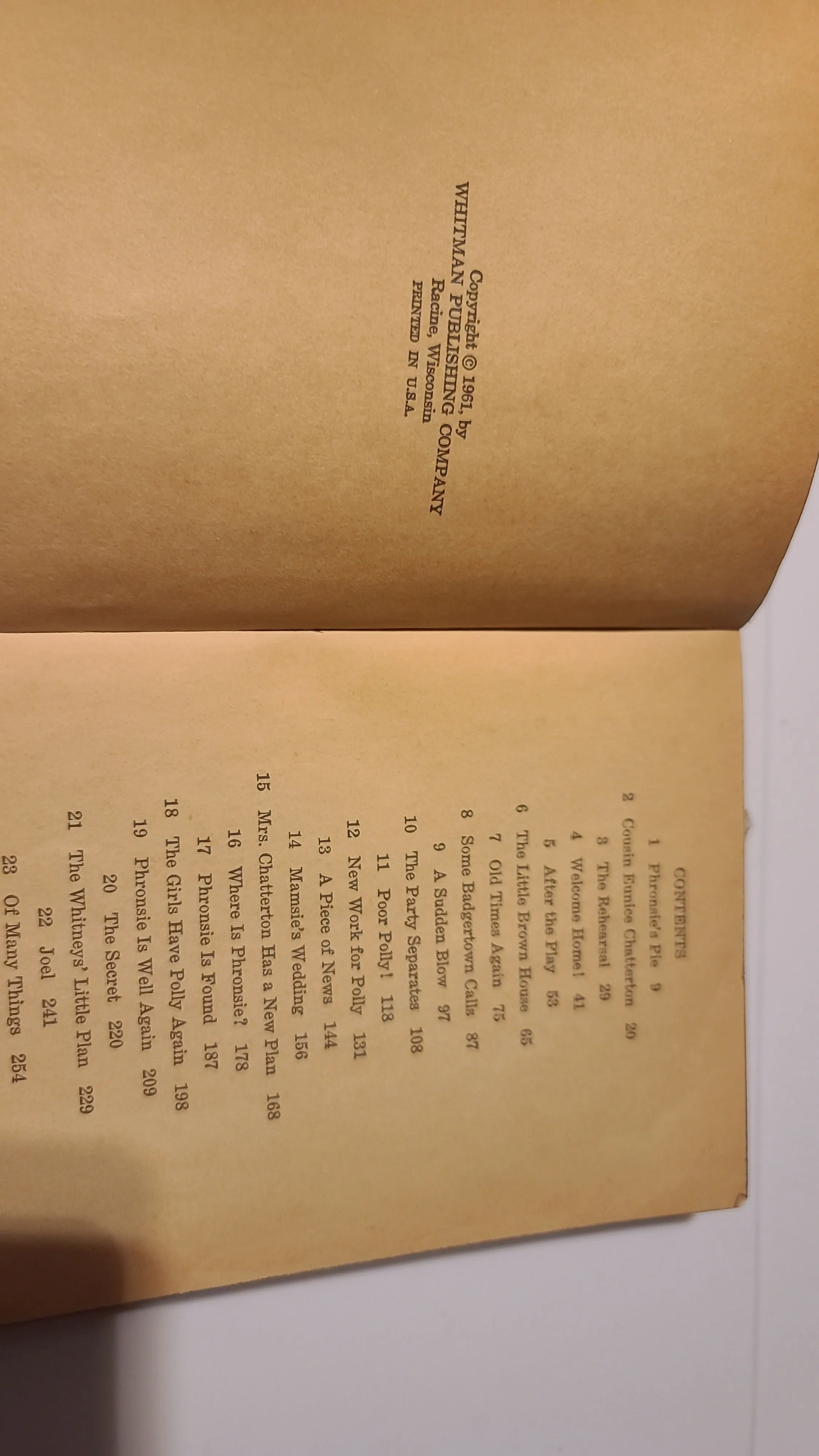 Copyright © 1961, by
WHITMAN PUBLISHING COMPANY
Racine, Wisconsin
PRINTED IN U.S.A.

CONTENTS

1 Phronsie's Pie 9
2 Cousin Eunice Chatterton 20
3 The Rehearsal 29
4 Welcome Home! 41
5 After the Play 53
6 The Little Brown House 65
7 Old Times Again 75
8 Some Badgertown Calls 87
9 A Sudden Blow 97
10 The Party Separates 108
11 Poor Polly! 118
12 New Work for Polly 131
13 A Piece of News 144
14 Mamsie's Wedding 156
15 Mrs. Chatterton Has a New Plan 168
16 Where Is Phronsie? 178
17 Phronsie Is Found 187
18 The Girls Have Polly Again 198
19 Phronsie Is Well Again 209
20 The Secret 220
21 The Whitneys' Little Plan 229
22 Joel 241
23 Of Many Things 254